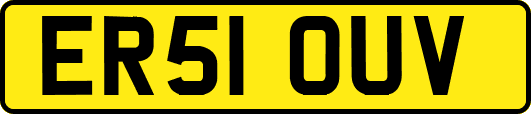 ER51 OUV